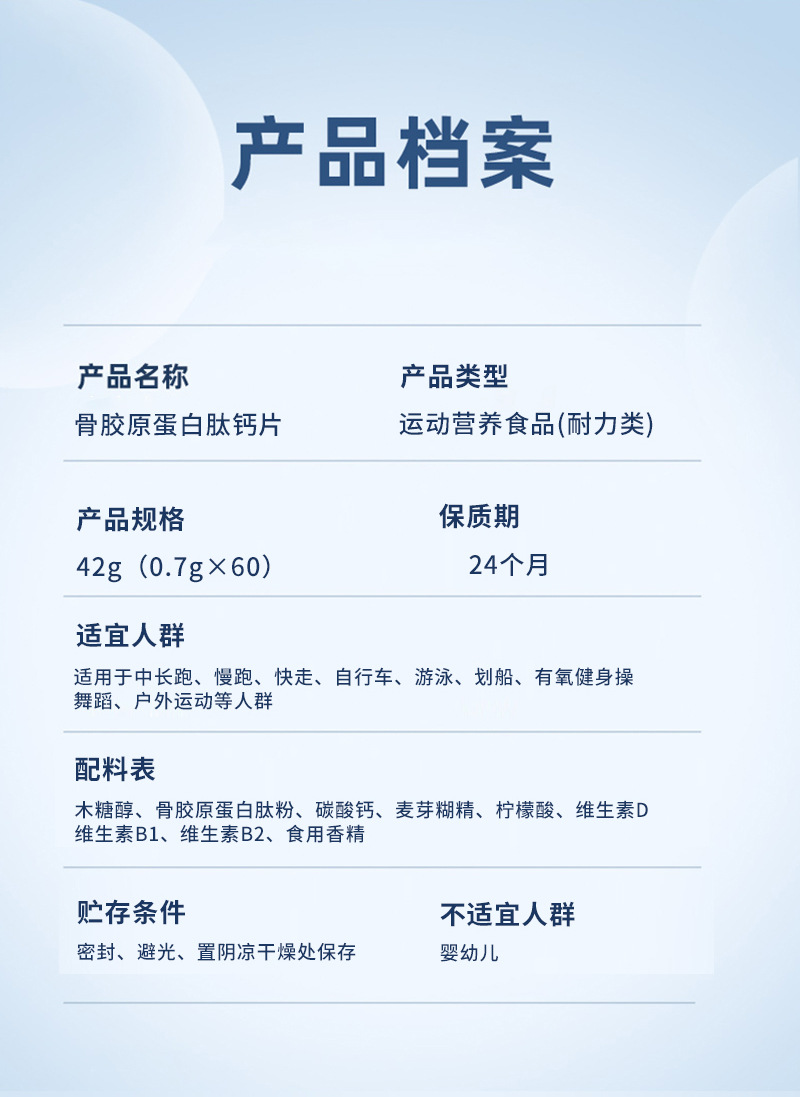 产品档案

产品名称
骨胶原蛋白肽钙片

产品类型
运动营养食品(耐力类)

产品规格
42g（0.7g×60）

保质期
24个月

适宜人群
适用于中长跑、慢跑、快走、自行车、游泳、划船、有氧健身操舞蹈、户外运动等人群

配料表
木糖醇、骨胶原蛋白肽粉、碳酸钙、麦芽糊精、柠檬酸、维生素D维生素B1、维生素B2、食用香精

贮存条件
密封、避光、置阴凉干燥处保存

不适宜人群
婴幼儿